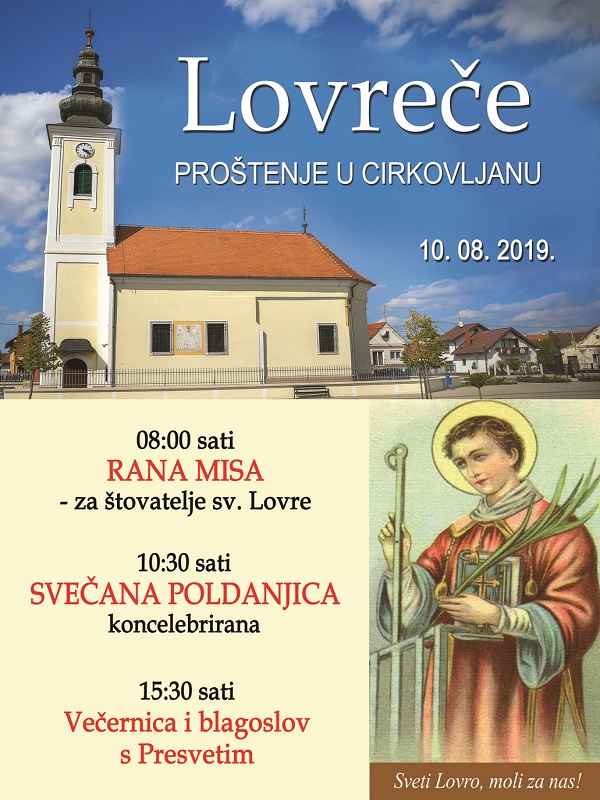 Lovreče

PROŠTENJE U CIRKOVLJANU

10. 08. 2019.

08:00 sati
RANA MISA
- za štovatelje sv. Lovre

10:30 sati
SVEČANA POLDANJICA
koncelebrirana

15:30 sati
Večernica i blagoslov
s Presvetim

Sveti Lovro, moli za nas!